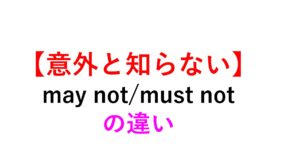 【意外と知らない】
may not/must not
の違い